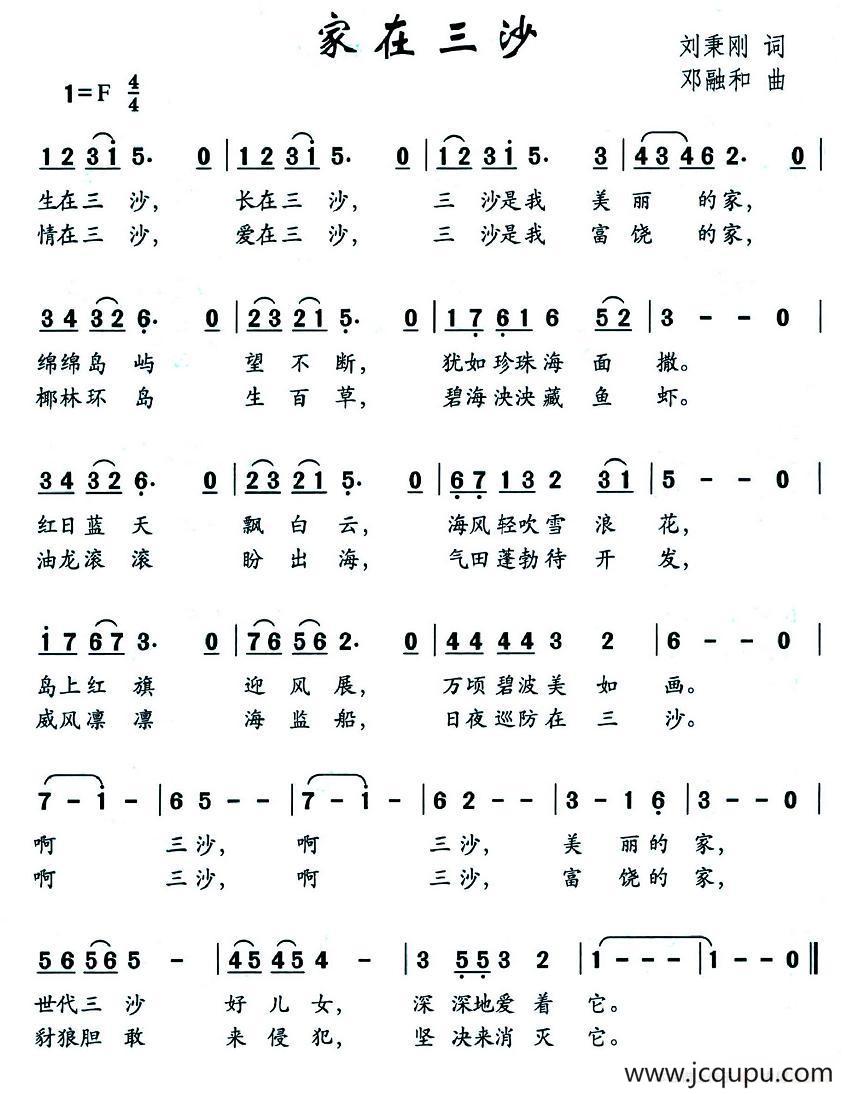 家在三沙

刘秉刚 词
邓融和 曲

1=F $\frac{4}{4}$

1 2 3 i 5. 0 | 1 2 3 i 5. 0 | 1 2 3 i 5. 3 | 4 3 4 6 2. 0 |
生在三 沙， 长在三 沙， 三 沙是我 美 丽 的家，
情在三 沙， 爱在三 沙， 三 沙是我 富 饶 的家，

3 4 3 2 6. 0 | 2 3 2 1 5. 0 | 1 7 6 1 6 5 2 | 3 - - 0 |
绵绵岛 屿 望 不 断， 犹如珍珠海 面 撒。
椰林环 岛 生 百 草， 碧海泱泱藏 鱼 虾。

3 4 3 2 6. 0 | 2 3 2 1 5. 0 | 6 7 1 3 2 3 1 | 5 - - 0 |
红日蓝 天 飘 白 云， 海风轻吹雪 浪 花，
油龙滚 滚 盼 出 海， 气田蓬勃待 开 发，

i 7 6 7 3. 0 | 7 6 5 6 2. 0 | 4 4 4 4 3 2 | 6 - - 0 |
岛上红 旗 迎 风 展， 万顷碧波美 如 画。
威风凛 凛 海 监 船， 日夜巡防在 三 沙。

7 - i - | 6 5 - - | 7 - i - | 6 2 - - | 3 - 1 6 | 3 - - 0 |
啊 三沙， 啊 三沙， 美 丽的 家，
啊 三沙， 啊 三沙， 富 饶的 家，

5 6 5 6 5 - | 4 5 4 5 4 - | 3 5 5 3 2 | 1 - - - | 1 - - 0 ‖
世代三 沙 好 儿 女， 深 深地爱 着 它。
豺狼胆 敢 来 侵 犯， 坚 决来消 灭 它。

www.jcqupu.com